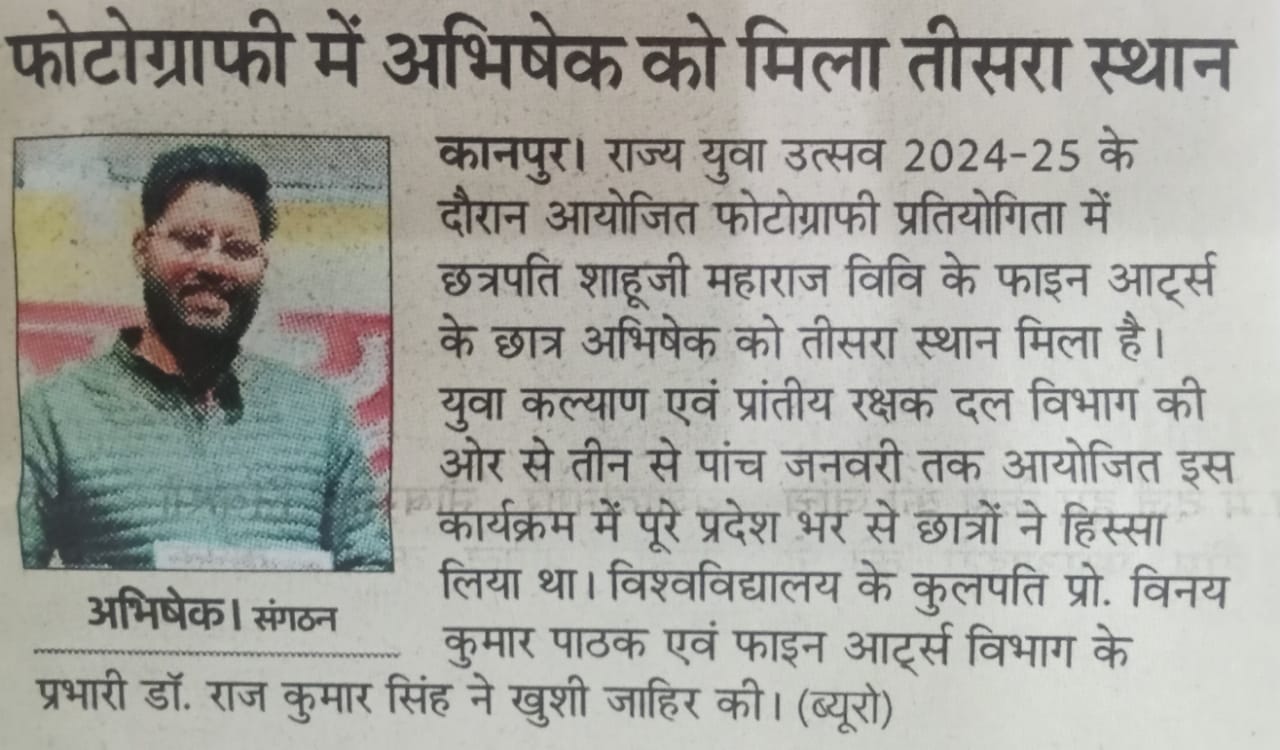 फोटोग्राफी में अभिषेक को मिला तीसरा स्थान

अभिषेक। संगठन

कानपुर। राज्य युवा उत्सव 2024-25 के दौरान आयोजित फोटोग्राफी प्रतियोगिता में छत्रपति शाहूजी महाराज विवि के फाइन आर्ट्स के छात्र अभिषेक को तीसरा स्थान मिला है। युवा कल्याण एवं प्रांतीय रक्षक दल विभाग की ओर से तीन से पांच जनवरी तक आयोजित इस कार्यक्रम में पूरे प्रदेश भर से छात्रों ने हिस्सा लिया था। विश्वविद्यालय के कुलपति प्रो. विनय कुमार पाठक एवं फाइन आर्ट्स विभाग के प्रभारी डॉ. राज कुमार सिंह ने खुशी जाहिर की। (ब्यूरो)